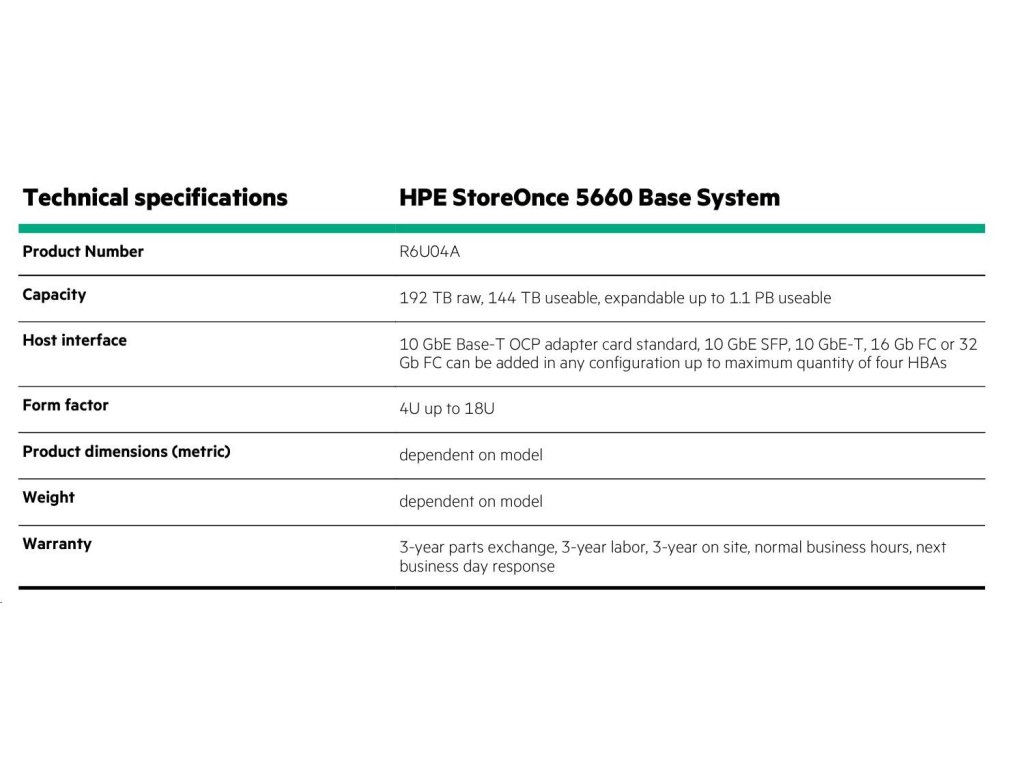 | Technical specifications | HPE StoreOnce 5660 Base System |
|---|---|
| Product Number | R6U04A |
| Capacity | 192 TB raw, 144 TB useable, expandable up to 1.1 PB useable |
| Host interface | 10 GbE Base-T OCP adapter card standard, 10 GbE SFP, 10 GbE-T, 16 Gb FC or 32 Gb FC can be added in any configuration up to maximum quantity of four HBAs |
| Form factor | 4U up to 18U |
| Product dimensions (metric) | dependent on model |
| Weight | dependent on model |
| Warranty | 3-year parts exchange, 3-year labor, 3-year on site, normal business hours, next business day response |